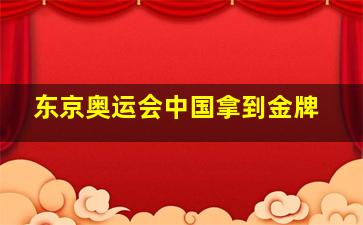 东京奥运会中国拿到金牌